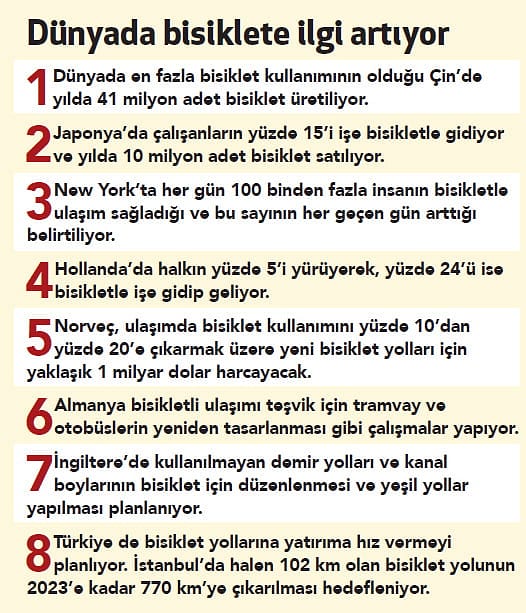 Dünyada bisiklete ilgi artıyor

1 Dünyada en fazla bisiklet kullanımının olduğu Çin'de yılda 41 milyon adet bisiklet üretiliyor.

2 Japonya'da çalışanların yüzde 15'i işe bisikletle gidiyor ve yılda 10 milyon adet bisiklet satılıyor.

3 New York'ta her gün 100 binden fazla insanın bisikletle ulaşım sağladığı ve bu sayının her geçen gün arttığı belirtiliyor.

4 Hollanda'da halkın yüzde 5'i yürüyerek, yüzde 24'ü ise bisikletle işe gidip geliyor.

5 Norveç, ulaşımda bisiklet kullanımını yüzde 10'dan yüzde 20'e çıkarmak üzere yeni bisiklet yolları için yaklaşık 1 milyar dolar harcayacak.

6 Almanya bisikletli ulaşımı teşvik için tramvay ve otobüslerin yeniden tasarlanması gibi çalışmalar yapıyor.

7 İngiltere'de kullanılmayan demir yolları ve kanal boylarının bisiklet için düzenlenmesi ve yeşil yollar yapılması planlanıyor.

8 Türkiye de bisiklet yollarına yatırıma hız vermeyi planlıyor. İstanbul'da halen 102 km olan bisiklet yolunun 2023'e kadar 770 km'ye çıkarılması hedefleniyor.